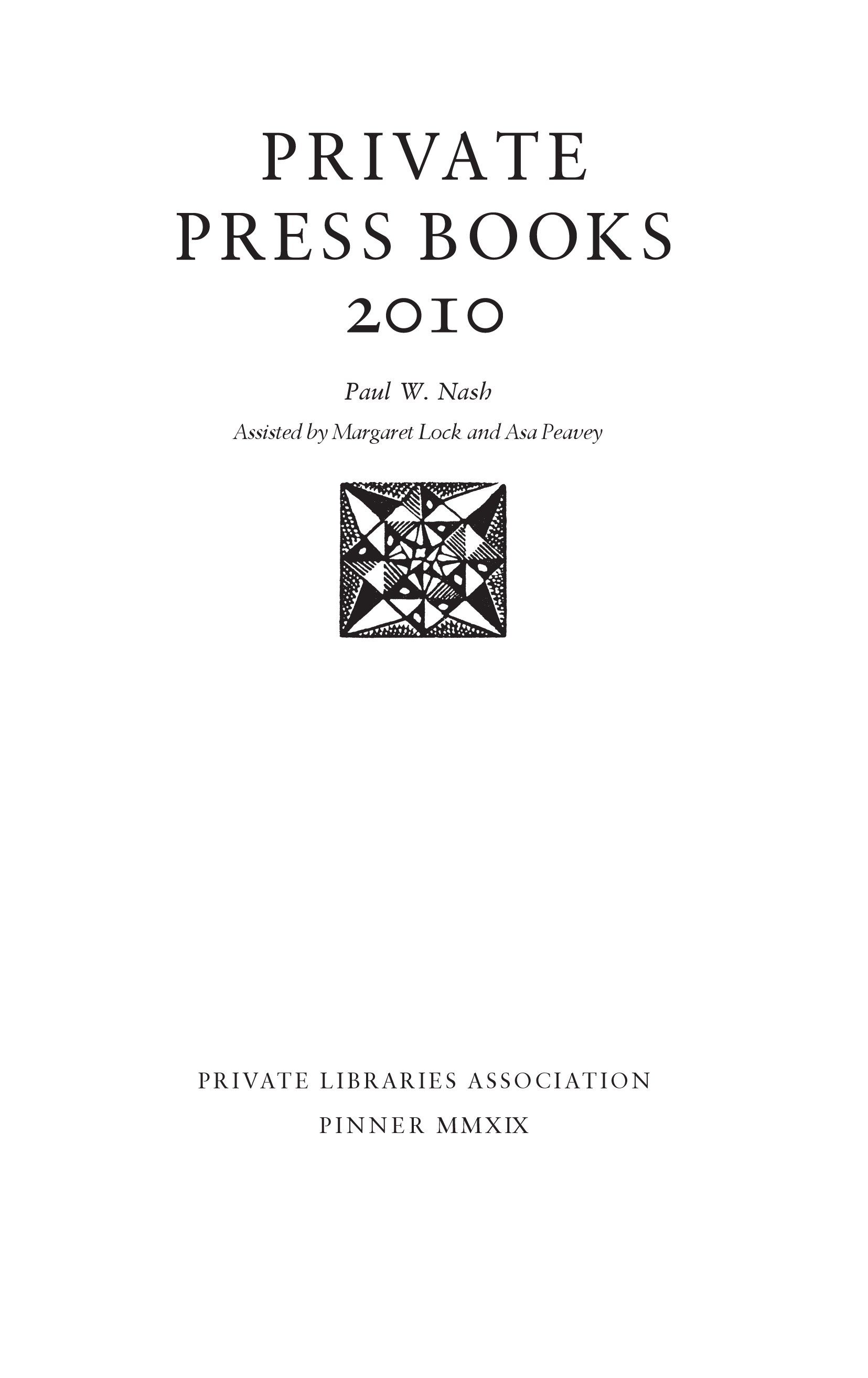 PRIVATE
PRESS BOOKS
2010

Paul W. Nash

Assisted by Margaret Lock and Asa Peavey

PRIVATE LIBRARIES ASSOCIATION

PINNER MMXIX